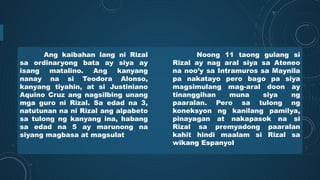 Ang kaibahan lang ni Rizal sa ordinaryong bata ay siya ay isang matalino. Ang kanyang nanay na si Teodora Alonso, kanyang tiyahin, at si Justiniano Aquino Cruz ang nagsilbing unang mga guro ni Rizal. Sa edad na 3, natutunan na ni Rizal ang alpabeto sa tulong ng kanyang ina, habang sa edad na 5 ay marunong na siyang magbasa at magsulat

Noong 11 taong gulang si Rizal ay nag aral siya sa Ateneo na noo'y sa Intramuros sa Maynila pa nakatayo pero bago pa siya magsimulang mag-aral doon ay tinanggihan muna siya ng paaralan. Pero sa tulong ng koneksyon ng kanilang pamilya, pinayagan at nakapasok na si Rizal sa premyadong paaralan kahit hindi maalam si Rizal sa wikang Espanyol